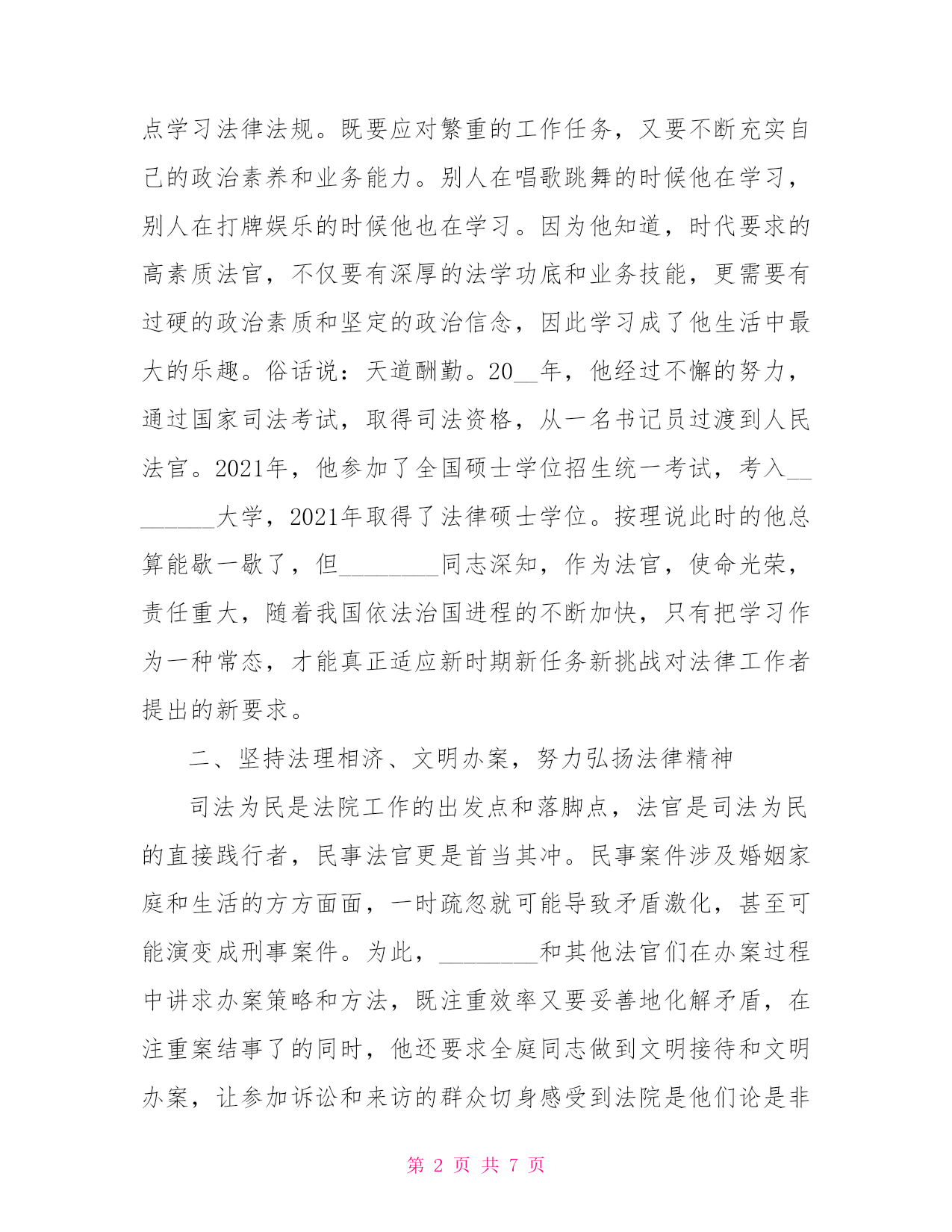 点学习法律法规。既要应对繁重的工作任务，又要不断充实自己的政治素养和业务能力。别人在唱歌跳舞的时候他在学习，别人在打牌娱乐的时候他也在学习。因为他知道，时代要求的高素质法官，不仅要有深厚的法学功底和业务技能，更需要有过硬的政治素质和坚定的政治信念，因此学习成了他生活中最大的乐趣。俗话说：天道酬勤。20__年，他经过不懈的努力，通过国家司法考试，取得司法资格，从一名书记员过渡到人民法官。2021年，他参加了全国硕士学位招生统一考试，考入________大学，2021年取得了法律硕士学位。按理说此时的他总算能歇一歇了，但________同志深知，作为法官，使命光荣，责任重大，随着我国依法治国进程的不断加快，只有把学习作为一种常态，才能真正适应新时期新任务新挑战对法律工作者提出的新要求。

二、坚持法理相济、文明办案，努力弘扬法律精神

司法为民是法院工作的出发点和落脚点，法官是司法为民的直接践行者，民事法官更是首当其冲。民事案件涉及婚姻家庭和生活的方方面面，一时疏忽就可能导致矛盾激化，甚至可能演变成刑事案件。为此，________和其他法官们在办案过程中讲求办案策略和方法，既注重效率又要妥善地化解矛盾，在注重案结事了的同时，他还要求全庭同志做到文明接待和文明办案，让参加诉讼和来访的群众切身感受到法院是他们论是非

第 2 页 共 7 页